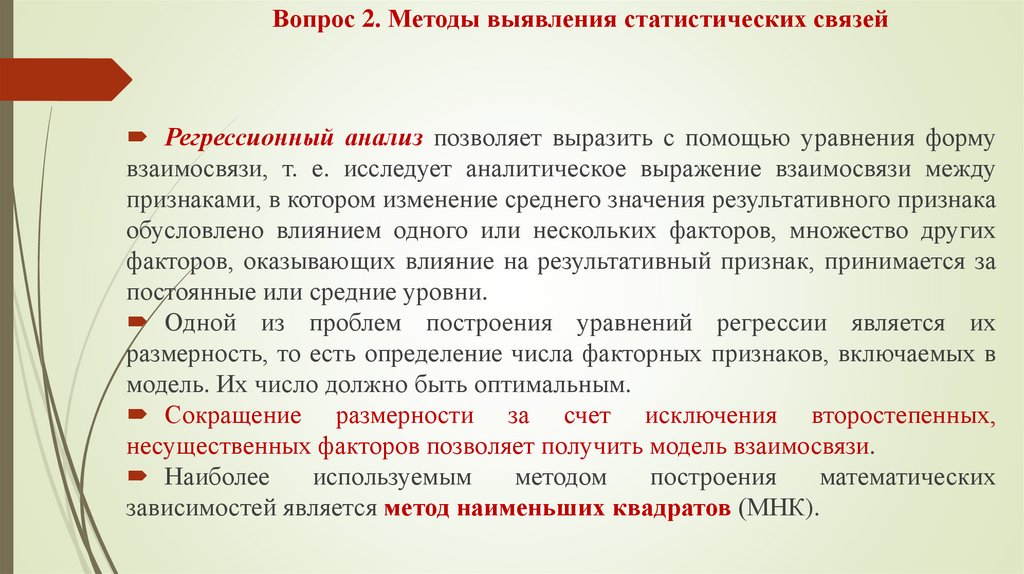 Вопрос 2. Методы выявления статистических связей

Регрессионный анализ позволяет выразить с помощью уравнения форму взаимосвязи, т. е. исследует аналитическое выражение взаимосвязи между признаками, в котором изменение среднего значения результативного признака обусловлено влиянием одного или нескольких факторов, множество других факторов, оказывающих влияние на результативный признак, принимается за постоянные или средние уровни.

Одной из проблем построения уравнений регрессии является их размерность, то есть определение числа факторных признаков, включаемых в модель. Их число должно быть оптимальным.

Сокращение размерности за счет исключения второстепенных, несущественных факторов позволяет получить модель взаимосвязи.

Наиболее используемым методом построения математических зависимостей является метод наименьших квадратов (МНК).